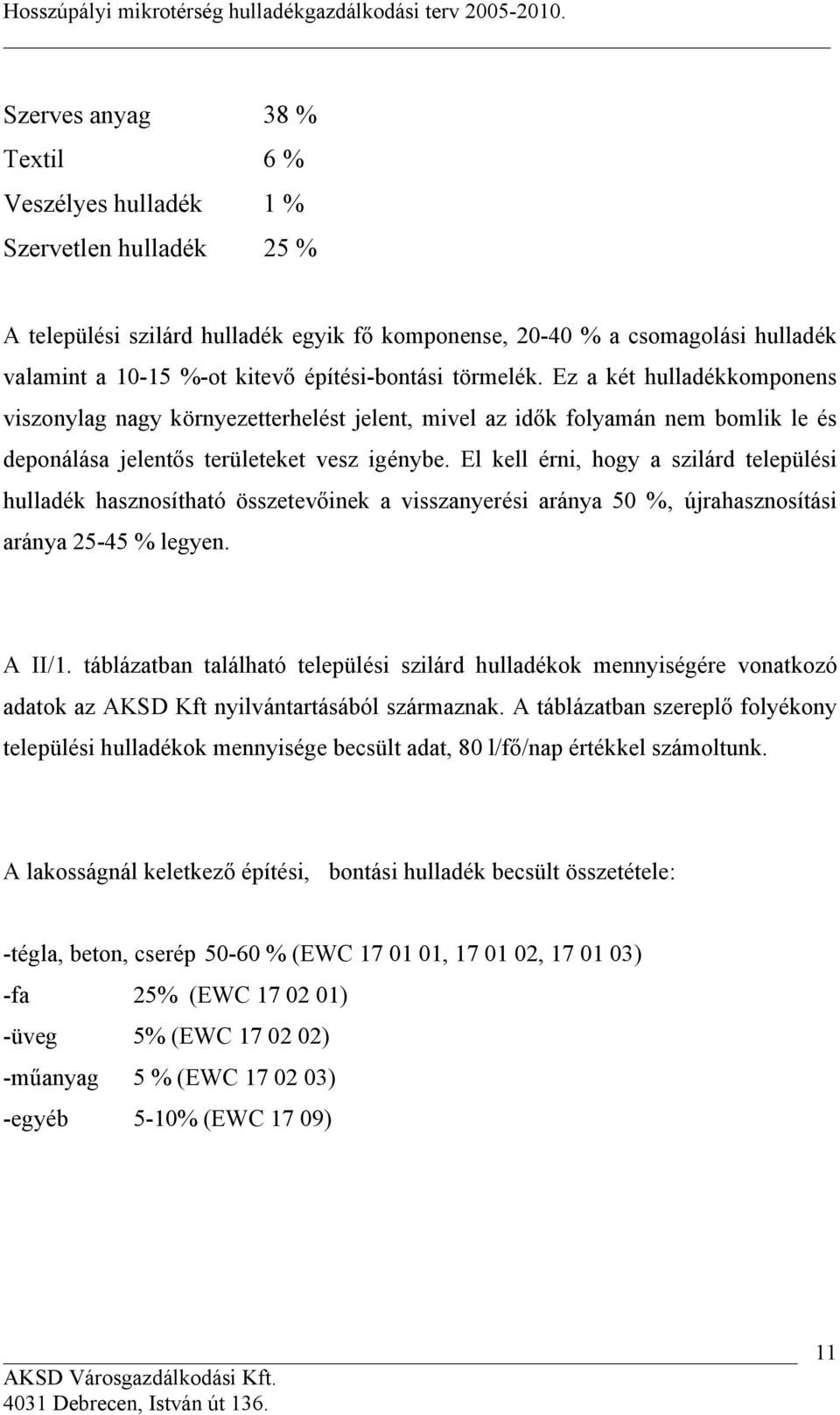 Hosszúpályi mikrotérség hulladékgazdálkodási terv 2005-2010.

Szerves anyag 38 %
Textil 6 %
Veszélyes hulladék 1 %
Szervetlen hulladék 25 %

A települési szilárd hulladék egyik fő komponense, 20-40 % a csomagolási hulladék valamint a 10-15 %-ot kitevő építési-bontási törmelék. Ez a két hulladékkomponens viszonylag nagy környezetterhelést jelent, mivel az idők folyamán nem bomlik le és deponálása jelentős területeket vesz igénybe. El kell érni, hogy a szilárd települési hulladék hasznosítható összetevőinek a visszanyerési aránya 50 %, újrahasznosítási aránya 25-45 % legyen.

A II/1. táblázatban található települési szilárd hulladékok mennyiségére vonatkozó adatok az AKSD Kft nyilvántartásából származnak. A táblázatban szereplő folyékony települési hulladékok mennyisége becsült adat, 80 l/fő/nap értékkel számoltunk.

A lakosságnál keletkező építési, bontási hulladék becsült összetétele:

-tégla, beton, cserép 50-60 % (EWC 17 01 01, 17 01 02, 17 01 03)
-fa 25% (EWC 17 02 01)
-üveg 5% (EWC 17 02 02)
-műanyag 5 % (EWC 17 02 03)
-egyéb 5-10% (EWC 17 09)

11
AKSD Városgazdálkodási Kft.
4031 Debrecen, István út 136.